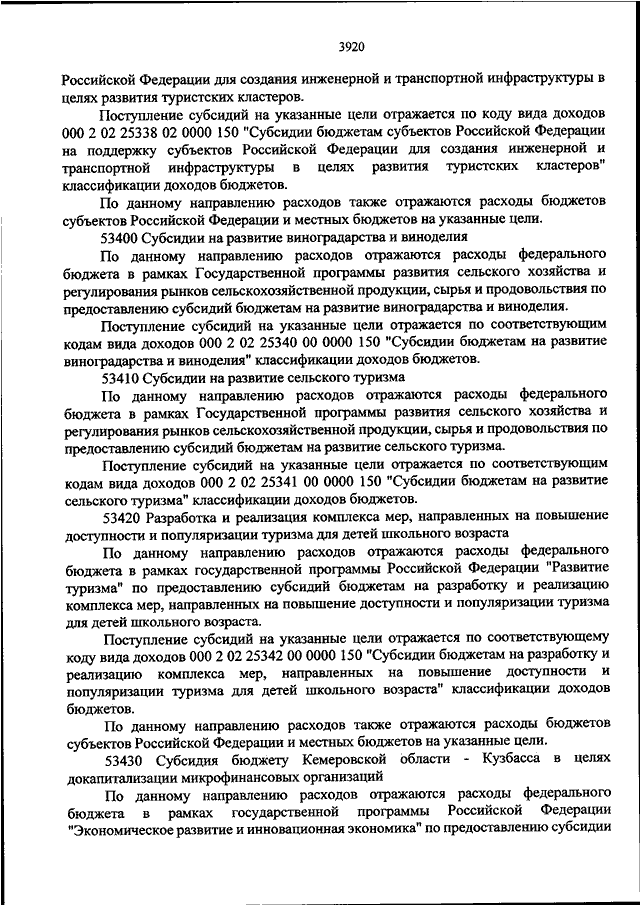 3920

Российской Федерации для создания инженерной и транспортной инфраструктуры в целях развития туристских кластеров.

Поступление субсидий на указанные цели отражается по коду вида доходов 000 2 02 25338 02 0000 150 "Субсидии бюджетам субъектов Российской Федерации на поддержку субъектов Российской Федерации для создания инженерной и транспортной инфраструктуры в целях развития туристских кластеров" классификации доходов бюджетов.

По данному направлению расходов также отражаются расходы бюджетов субъектов Российской Федерации и местных бюджетов на указанные цели.

53400 Субсидии на развитие виноградарства и виноделия

По данному направлению расходов отражаются расходы федерального бюджета в рамках Государственной программы развития сельского хозяйства и регулирования рынков сельскохозяйственной продукции, сырья и продовольствия по предоставлению субсидий бюджетам на развитие виноградарства и виноделия.

Поступление субсидий на указанные цели отражается по соответствующим кодам вида доходов 000 2 02 25340 00 0000 150 "Субсидии бюджетам на развитие виноградарства и виноделия" классификации доходов бюджетов.

53410 Субсидии на развитие сельского туризма

По данному направлению расходов отражаются расходы федерального бюджета в рамках Государственной программы развития сельского хозяйства и регулирования рынков сельскохозяйственной продукции, сырья и продовольствия по предоставлению субсидий бюджетам на развитие сельского туризма.

Поступление субсидий на указанные цели отражается по соответствующим кодам вида доходов 000 2 02 25341 00 0000 150 "Субсидии бюджетам на развитие сельского туризма" классификации доходов бюджетов.

53420 Разработка и реализация комплекса мер, направленных на повышение доступности и популяризации туризма для детей школьного возраста

По данному направлению расходов отражаются расходы федерального бюджета в рамках государственной программы Российской Федерации "Развитие туризма" по предоставлению субсидий бюджетам на разработку и реализацию комплекса мер, направленных на повышение доступности и популяризации туризма для детей школьного возраста.

Поступление субсидий на указанные цели отражается по соответствующему коду вида доходов 000 2 02 25342 00 0000 150 "Субсидии бюджетам на разработку и реализацию комплекса мер, направленных на повышение доступности и популяризации туризма для детей школьного возраста" классификации доходов бюджетов.

По данному направлению расходов также отражаются расходы бюджетов субъектов Российской Федерации и местных бюджетов на указанные цели.

53430 Субсидия бюджету Кемеровской области - Кузбасса в целях докапитализации микрофинансовых организаций

По данному направлению расходов отражаются расходы федерального бюджета в рамках государственной программы Российской Федерации "Экономическое развитие и инновационная экономика" по предоставлению субсидии